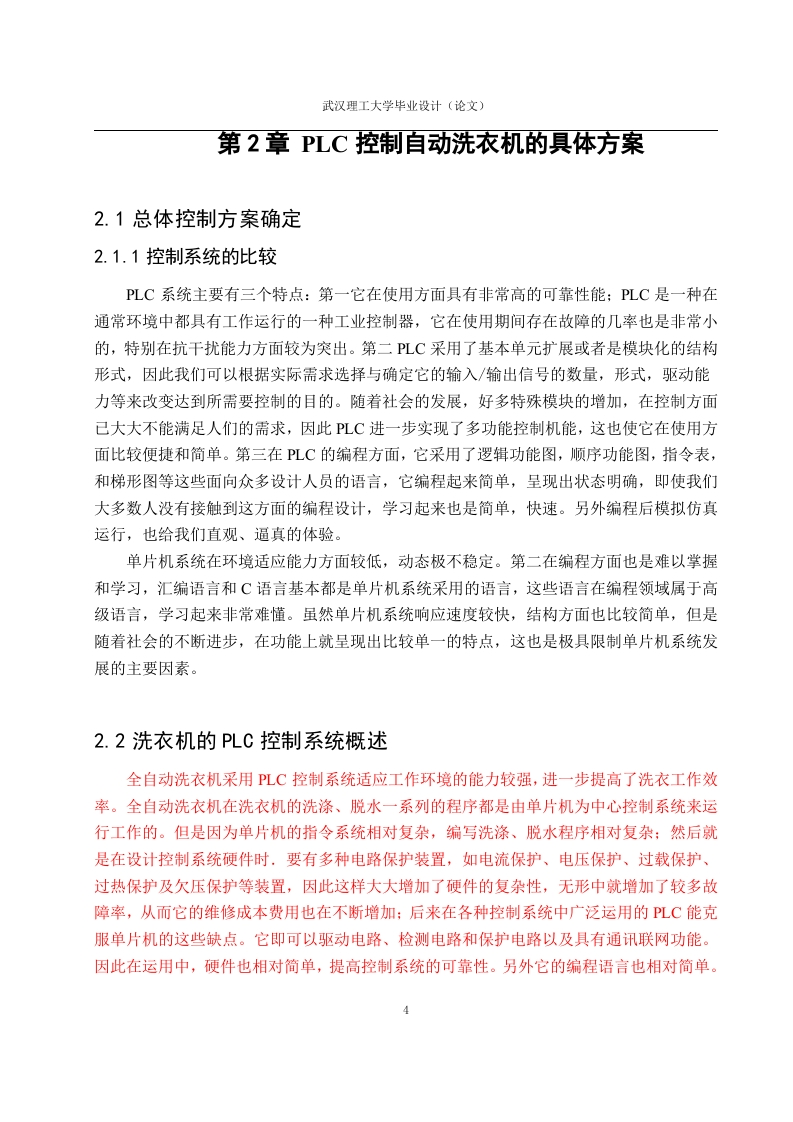 武汉理工大学毕业设计（论文）

第 2 章 PLC 控制自动洗衣机的具体方案

2.1 总体控制方案确定

2.1.1 控制系统的比较

PLC 系统主要有三个特点：第一它在使用方面具有非常高的可靠性能；PLC 是一种在通常环境中都具有工作运行的一种工业控制器，它在使用期间存在故障的几率也是非常小的，特别在抗干扰能力方面较为突出。第二 PLC 采用了基本单元扩展或者是模块化的结构形式，因此我们可以根据实际需求选择与确定它的输入/输出信号的数量，形式，驱动能力等来改变达到所需要控制的目的。随着社会的发展，好多特殊模块的增加，在控制方面已大大不能满足人们的需求，因此 PLC 进一步实现了多功能控制机能，这也使它在使用方面比较便捷和简单。第三在 PLC 的编程方面，它采用了逻辑功能图，顺序功能图，指令表，和梯形图等这些面向众多设计人员的语言，它编程起来简单，呈现出状态明确，即使我们大多数人没有接触到这方面的编程设计，学习起来也是简单，快速。另外编程后模拟仿真运行，也给我们直观、逼真的体验。

单片机系统在环境适应能力方面较低，动态极不稳定。第二在编程方面也是难以掌握和学习，汇编语言和 C 语言基本都是单片机系统采用的语言，这些语言在编程领域属于高级语言，学习起来非常难懂。虽然单片机系统响应速度较快，结构方面也比较简单，但是随着社会的不断进步，在功能上就呈现出比较单一的特点，这也是极具限制单片机系统发展的主要因素。

2.2 洗衣机的 PLC 控制系统概述

全自动洗衣机采用 PLC 控制系统适应工作环境的能力较强，进一步提高了洗衣工作效率。全自动洗衣机在洗衣机的洗涤、脱水一系列的程序都是由单片机为中心控制系统来运行工作的。但是因为单片机的指令系统相对复杂，编写洗涤、脱水程序相对复杂；然后就是在设计控制系统硬件时．要有多种电路保护装置，如电流保护、电压保护、过载保护、过热保护及欠压保护等装置，因此这样大大增加了硬件的复杂性，无形中就增加了较多故障率，从而它的维修成本费用也在不断增加；后来在各种控制系统中广泛运用的 PLC 能克服单片机的这些缺点。它即可以驱动电路、检测电路和保护电路以及具有通讯联网功能。因此在运用中，硬件也相对简单，提高控制系统的可靠性。另外它的编程语言也相对简单。

4